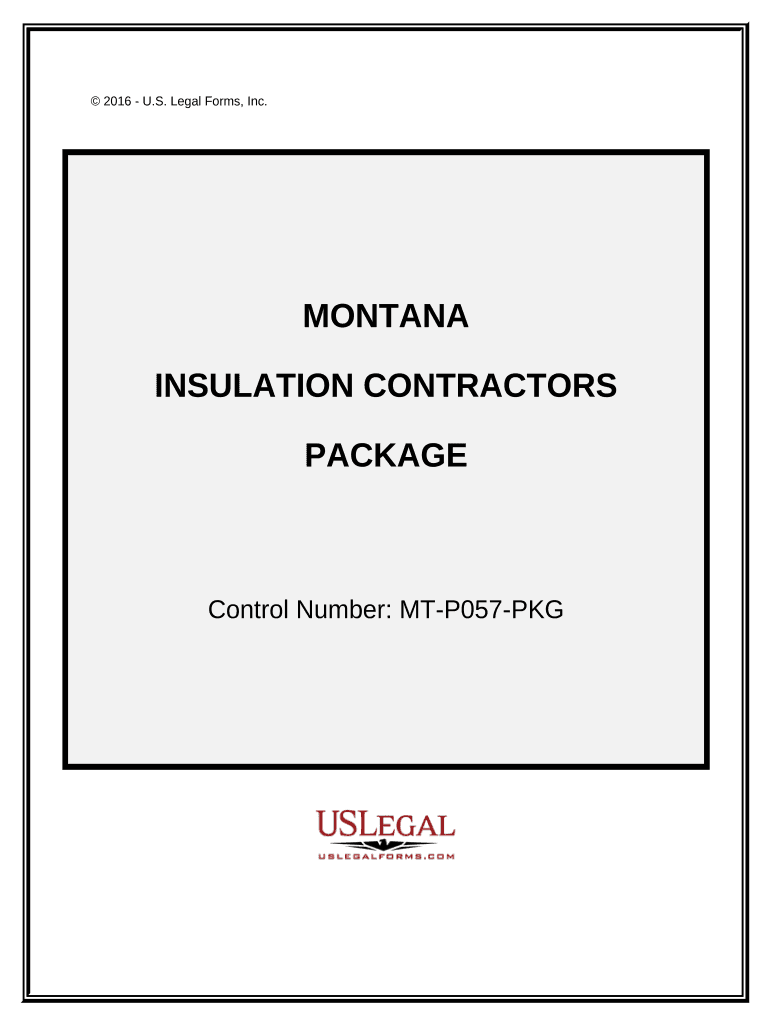 © 2016 - U.S. Legal Forms, Inc.

MONTANA

INSULATION CONTRACTORS

PACKAGE

Control Number: MT-P057-PKG

USLEGAL

USLEGALFORMS.COM